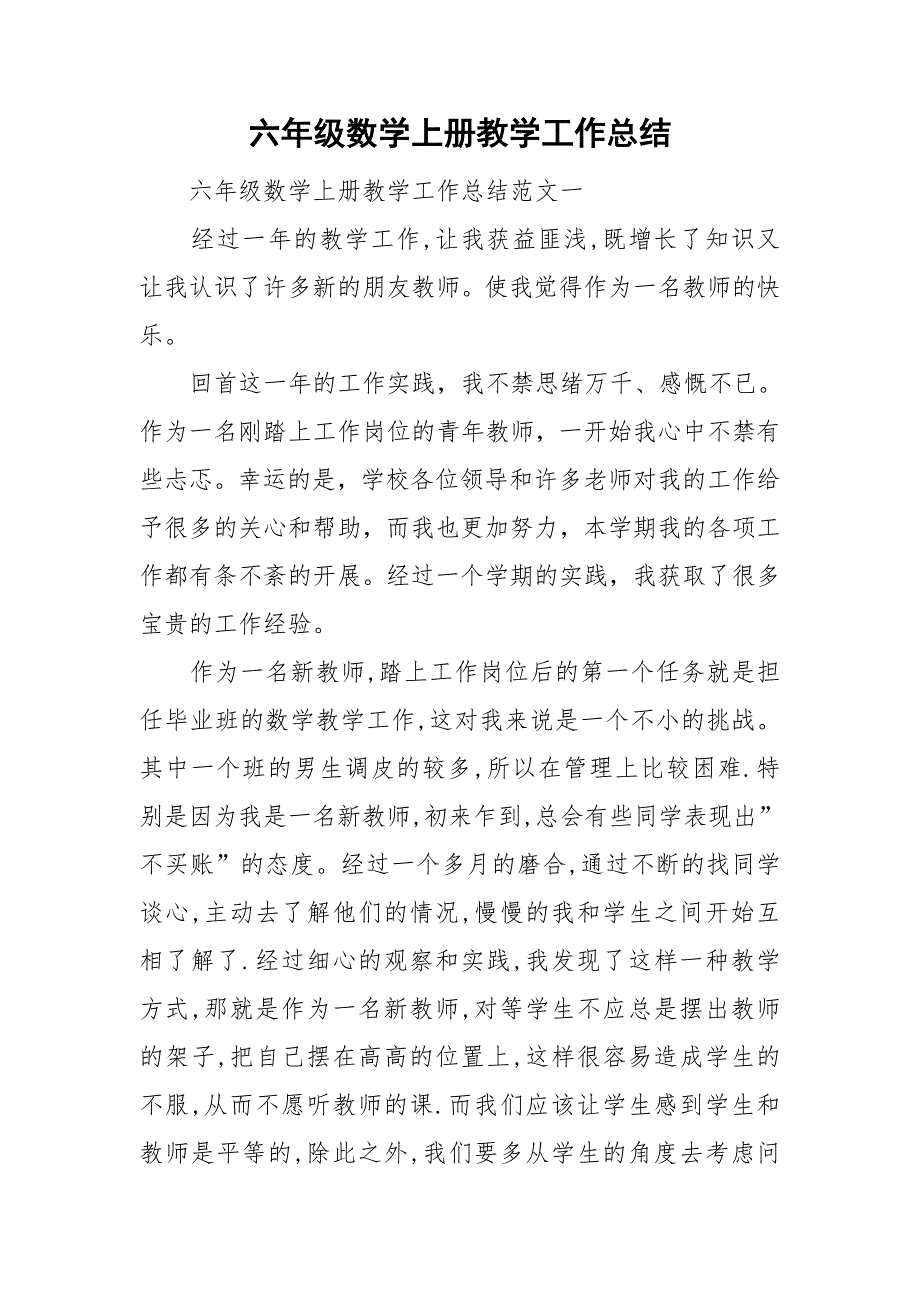 六年级数学上册教学工作总结

六年级数学上册教学工作总结范文一

经过一年的教学工作,让我获益匪浅,既增长了知识又让我认识了许多新的朋友教师。使我觉得作为一名教师的快乐。

回首这一年的工作实践，我不禁思绪万千、感慨不已。作为一名刚踏上工作岗位的青年教师，一开始我心中不禁有些忐忑。幸运的是，学校各位领导和许多老师对我的工作给予很多的关心和帮助，而我也更加努力，本学期我的各项工作都有条不紊的开展。经过一个学期的实践，我获取了很多宝贵的工作经验。

作为一名新教师,踏上工作岗位后的第一个任务就是担任毕业班的数学教学工作,这对我来说是一个不小的挑战。其中一个班的男生调皮的较多,所以在管理上比较困难.特别是因为我是一名新教师,初来乍到,总会有些同学表现出”不买账”的态度。经过一个多月的磨合,通过不断的找同学谈心,主动去了解他们的情况,慢慢的我和学生之间开始互相了解了.经过细心的观察和实践,我发现了这样一种教学方式,那就是作为一名新教师,对等学生不应总是摆出教师的架子,把自己摆在高高的位置上,这样很容易造成学生的不服,从而不愿听教师的课.而我们应该让学生感到学生和教师是平等的,除此之外,我们要多从学生的角度去考虑问